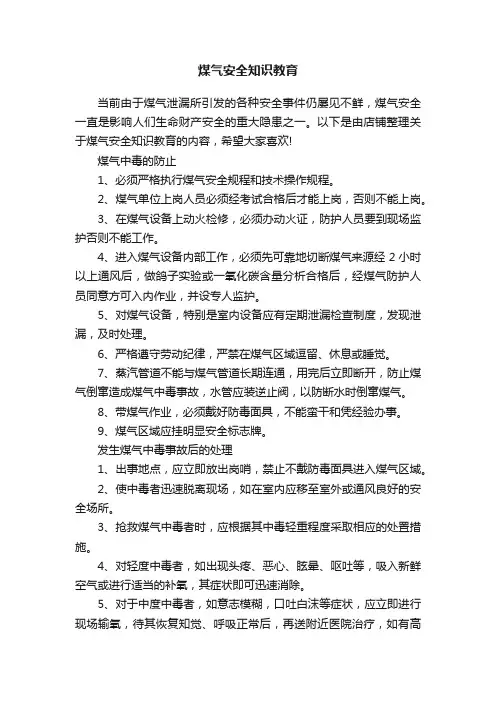 煤气安全知识教育

当前由于煤气泄漏所引发的各种安全事件仍屡见不鲜，煤气安全一直是影响人们生命财产安全的重大隐患之一。以下是由店铺整理关于煤气安全知识教育的内容，希望大家喜欢!

煤气中毒的防止

1、必须严格执行煤气安全规程和技术操作规程。

2、煤气单位上岗人员必须经考试合格后才能上岗，否则不能上岗。

3、在煤气设备上动火检修，必须办动火证，防护人员要到现场监护否则不能工作。

4、进入煤气设备内部工作，必须先可靠地切断煤气来源经 2 小时以上通风后，做鸽子实验或一氧化碳含量分析合格后，经煤气防护人员同意方可入内作业，并设专人监护。

5、对煤气设备，特别是室内设备应有定期泄漏检查制度，发现泄漏，及时处理。

6、严格遵守劳动纪律，严禁在煤气区域逗留、休息或睡觉。

7、蒸汽管道不能与煤气管道长期连通，用完后立即断开，防止煤气倒窜造成煤气中毒事故，水管应装逆止阀，以防断水时倒窜煤气。

8、带煤气作业，必须戴好防毒面具，不能蛮干和凭经验办事。

9、煤气区域应挂明显安全标志牌。

发生煤气中毒事故后的处理

1、出事地点，应立即放出岗哨，禁止不戴防毒面具进入煤气区域。

2、使中毒者迅速脱离现场，如在室内应移至室外或通风良好的安全场所。

3、抢救煤气中毒者时，应根据其中毒轻重程度采取相应的处置措施。

4、对轻度中毒者，如出现头疼、恶心、眩晕、呕吐等，吸入新鲜空气或进行适当的补氧，其症状即可迅速消除。

5、对于中度中毒者，如意志模糊，口吐白沫等症状，应立即进行现场输氧，待其恢复知觉、呼吸正常后，再送附近医院治疗，如有高